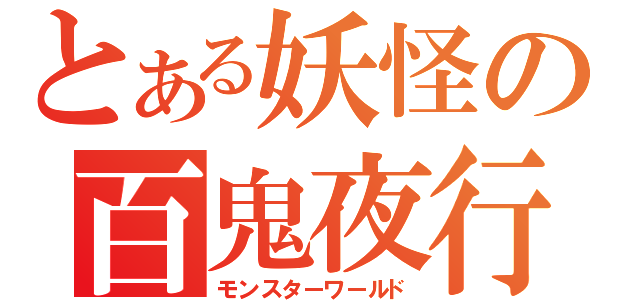 とある妖怪の
百鬼夜行
モンスターワールド